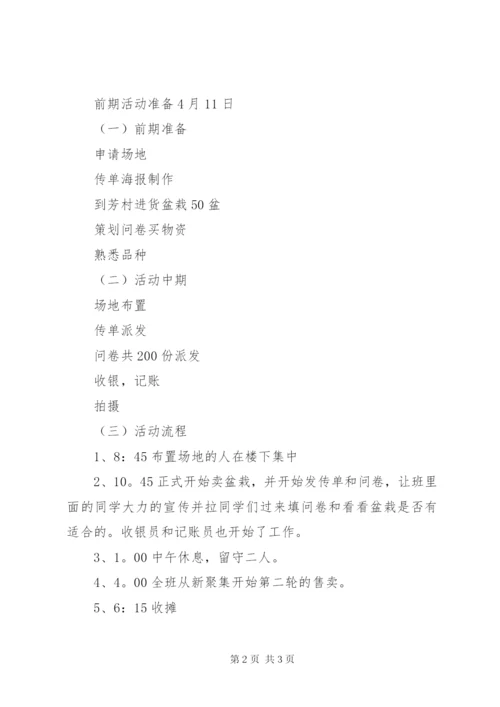 前期活动准备4月11日

（一）前期准备

申请场地

传单海报制作

到芳村进货盆栽50盆

策划问卷买物资

熟悉品种

（二）活动中期

场地布置

传单派发

问卷共200份派发

收银，记账

拍摄

（三）活动流程

1、8：45布置场地的人在楼下集中

2、10。45正式开始卖盆栽，并开始发传单和问卷，让班里面的同学大力的宣传并拉同学们过来填问卷和看看盆栽是否有适合的。收银员和记账员也开始了工作。

3、1。00中午休息，留守二人。

4、4。00全班从新聚集开始第二轮的售卖。

5、6：15收摊

第2页 共3页